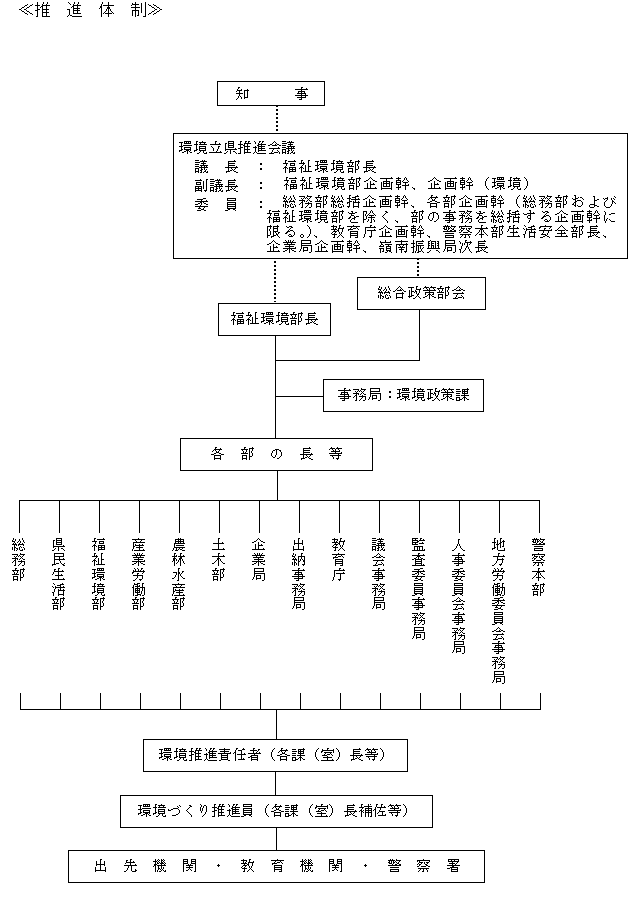 ≪推　進　体　制≫

知　　事

環境立県推進会議
議　長　：　福祉環境部長
副議長　：　福祉環境部企画幹、企画幹（環境）
委　員　：　総務部総括企画幹、各部企画幹（総務部および福祉環境部を除く、部の事務を総括する企画幹に限る。）、教育庁企画幹、警察本部生活安全部長、企業局企画幹、嶺南振興局次長

総合政策部会

福祉環境部長

事務局：環境政策課

各　部　の　長　等

総務部

県民生活部

福祉環境部

産業労働部

農林水産部

土木部

企業局

出納事務局

教育庁

議会事務局

監査委員事務局

人事委員会事務局

地方労働委員会事務局

警察本部

環境推進責任者（各課（室）長等）

環境づくり推進員（各課（室）長補佐等）

出　先　機　関　・　教　育　機　関　・　警　察　署